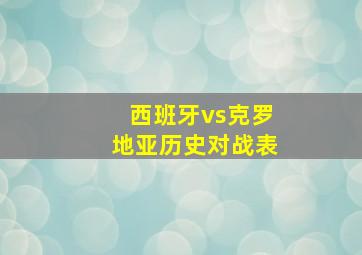 西班牙vs克罗地亚历史对战表